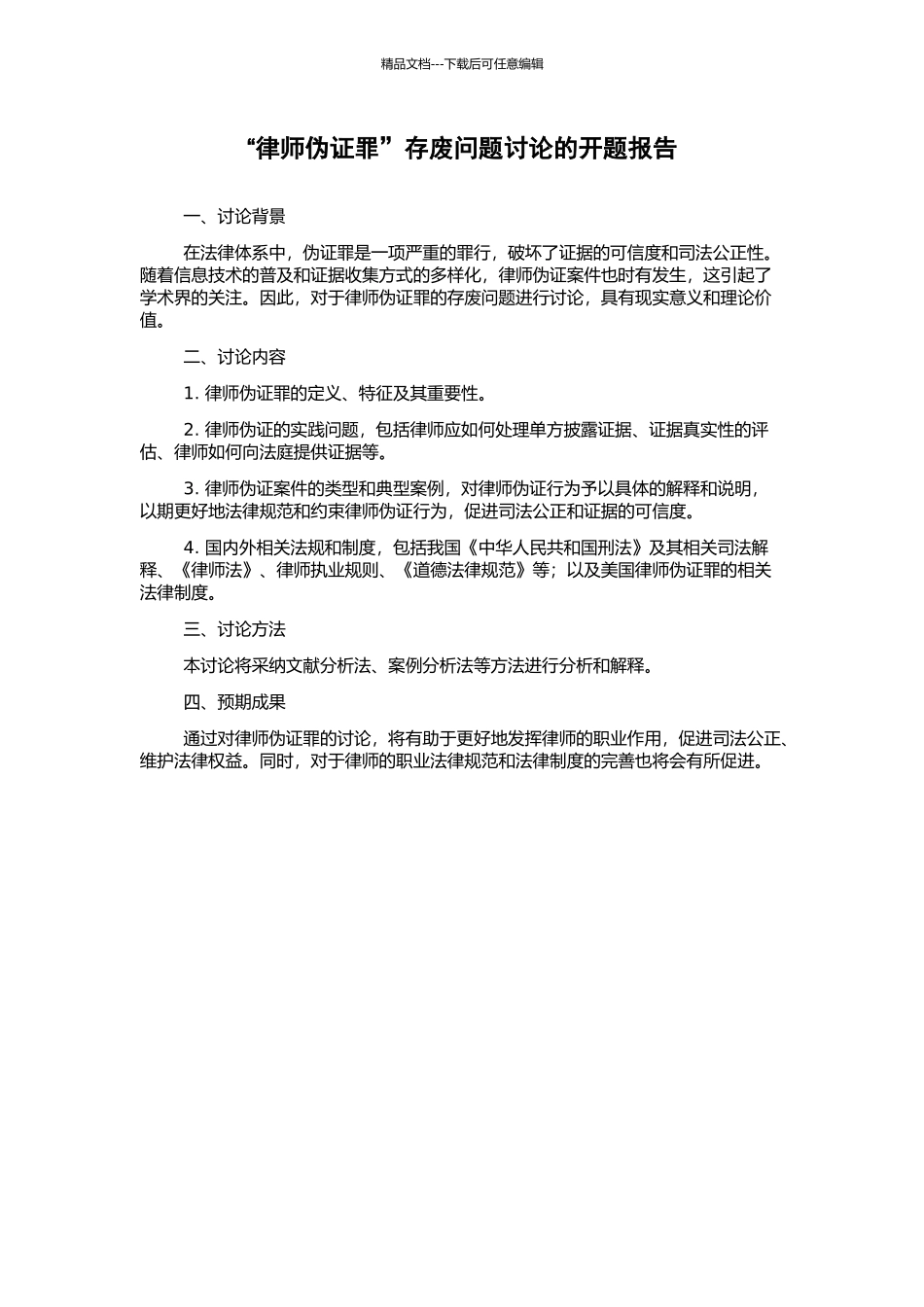 精品文档---下载后可任意编辑

“律师伪证罪”存废问题讨论的开题报告

一、讨论背景

在法律体系中，伪证罪是一项严重的罪行，破坏了证据的可信度和司法公正性。随着信息技术的普及和证据收集方式的多样化，律师伪证案件也时有发生，这引起了学术界的关注。因此，对于律师伪证罪的存废问题进行讨论，具有现实意义和理论价值。

二、讨论内容

1. 律师伪证罪的定义、特征及其重要性。

2. 律师伪证的实践问题，包括律师应如何处理单方披露证据、证据真实性的评估、律师如何向法庭提供证据等。

3. 律师伪证案件的类型和典型案例，对律师伪证行为予以具体的解释和说明，以期更好地法律规范和约束律师伪证行为，促进司法公正和证据的可信度。

4. 国内外相关法规和制度，包括我国《中华人民共和国刑法》及其相关司法解释、《律师法》、律师执业规则、《道德法律规范》等；以及美国律师伪证罪的相关法律制度。

三、讨论方法

本讨论将采纳文献分析法、案例分析法等方法进行分析和解释。

四、预期成果

通过对律师伪证罪的讨论，将有助于更好地发挥律师的职业作用，促进司法公正、维护法律权益。同时，对于律师的职业法律规范和法律制度的完善也将会有所促进。